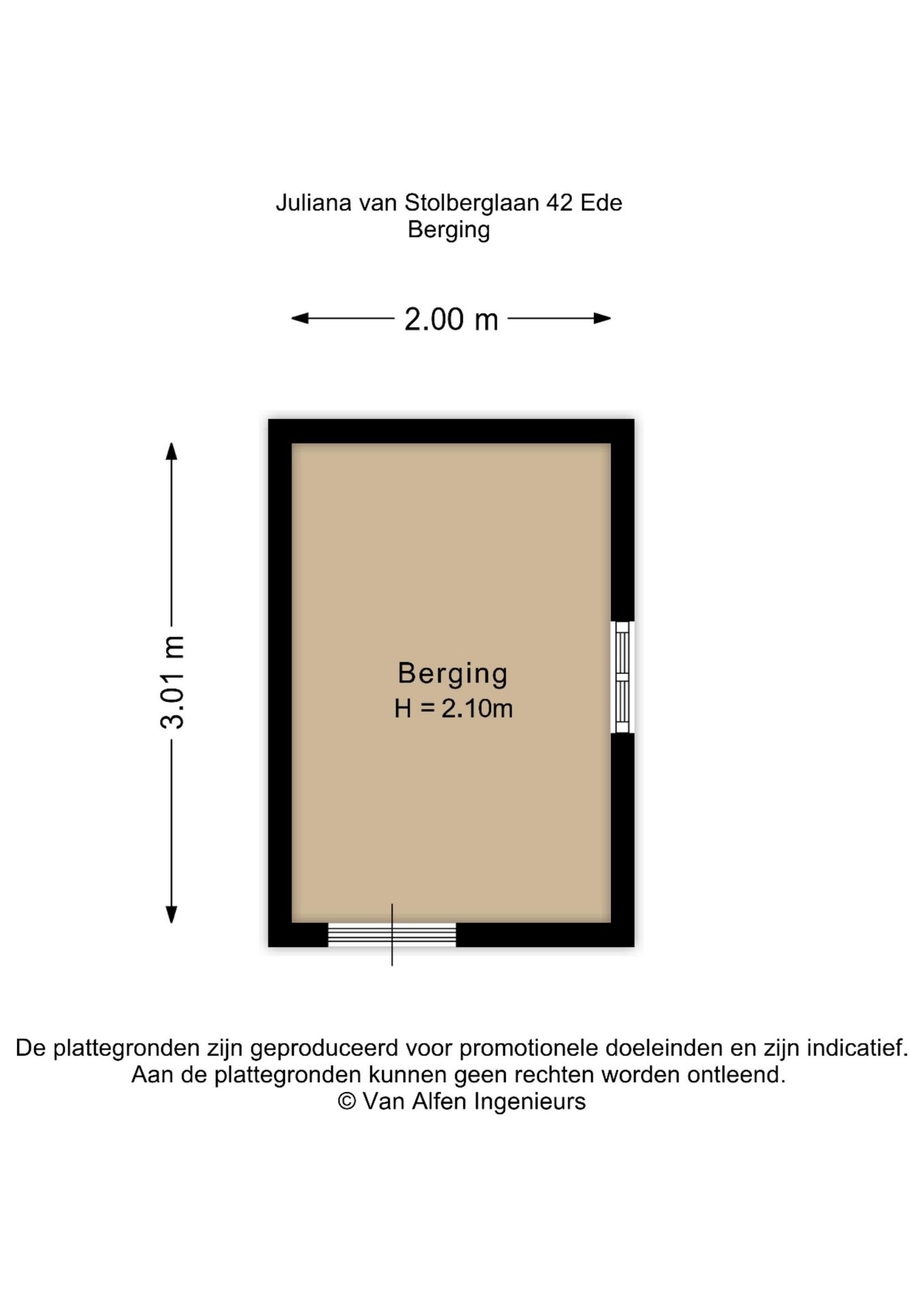 Juliana van Stolberglaan 42 Ede
Berging

2.00 m

3.01 m

Berging
H = 2.10m

De plattegronden zijn geproduceerd voor promotionele doeleinden en zijn indicatief.
Aan de plattegronden kunnen geen rechten worden ontleend.
© Van Alfen Ingenieurs